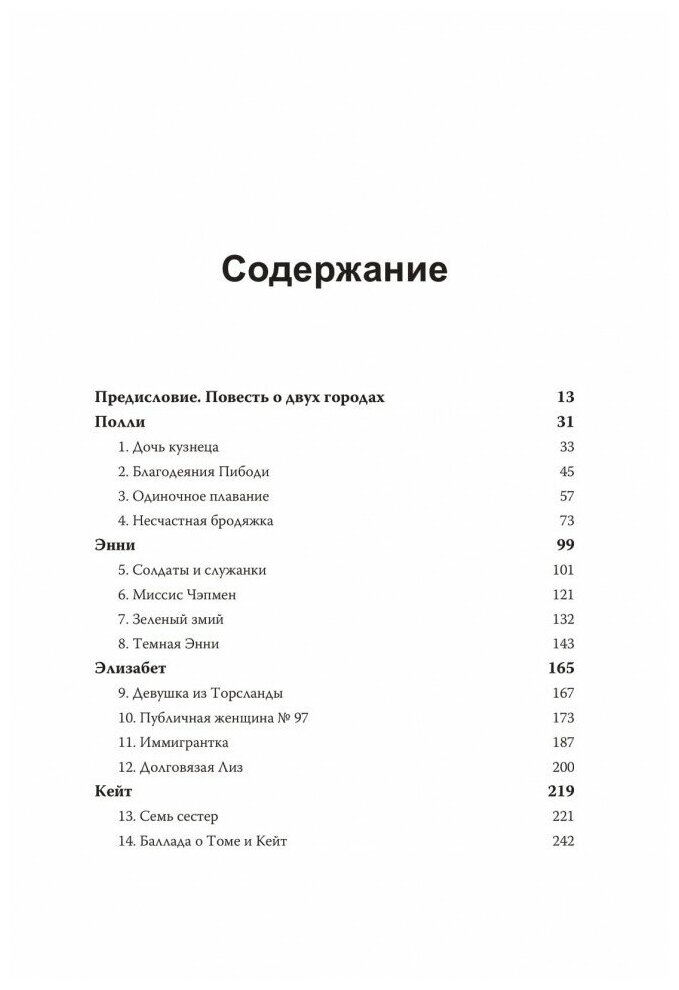 Содержание

Предисловие. Повесть о двух городах 13
Полли 31
1. Дочь кузнеца 33
2. Благодеяния Пибоди 45
3. Одиночное плавание 57
4. Несчастная бродяжка 73
Энни 99
5. Солдаты и служанки 101
6. Миссис Чэпмен 121
7. Зеленый змий 132
8. Темная Энни 143
Элизабет 165
9. Девушка из Торсланды 167
10. Публичная женщина № 97 173
11. Иммигрантка 187
12. Долговязая Лиз 200
Кейт 219
13. Семь сестер 221
14. Баллада о Томе и Кейт 242